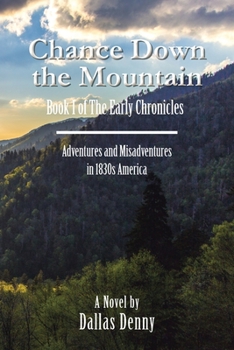 Chance Down the Mountain

Book I of The Early Chronicles

Adventures and Misadventures in 1830s America

A Novel by
Dallas Denny